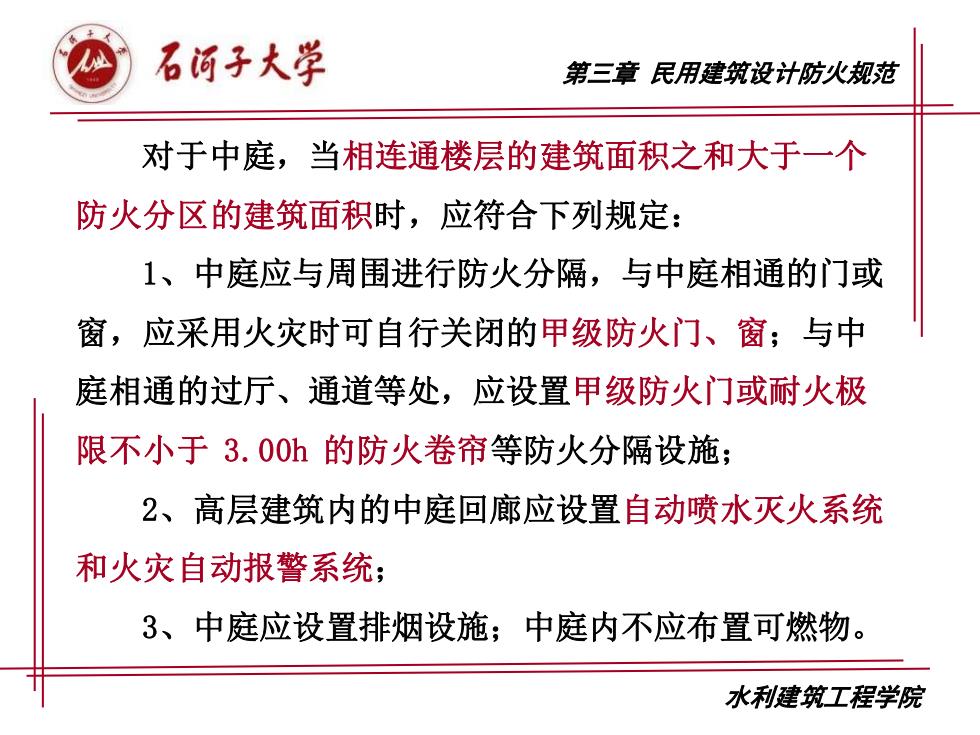 石河子大学

第三章 民用建筑设计防火规范

对于中庭，当相连通楼层的建筑面积之和大于一个防火分区的建筑面积时，应符合下列规定：

1、中庭应与周围进行防火分隔，与中庭相通的门或窗，应采用火灾时可自行关闭的甲级防火门、窗；与中庭相通的过厅、通道等处，应设置甲级防火门或耐火极限不小于 3.00h 的防火卷帘等防火分隔设施；

2、高层建筑内的中庭回廊应设置自动喷水灭火系统和火灾自动报警系统；

3、中庭应设置排烟设施；中庭内不应布置可燃物。

水利建筑工程学院